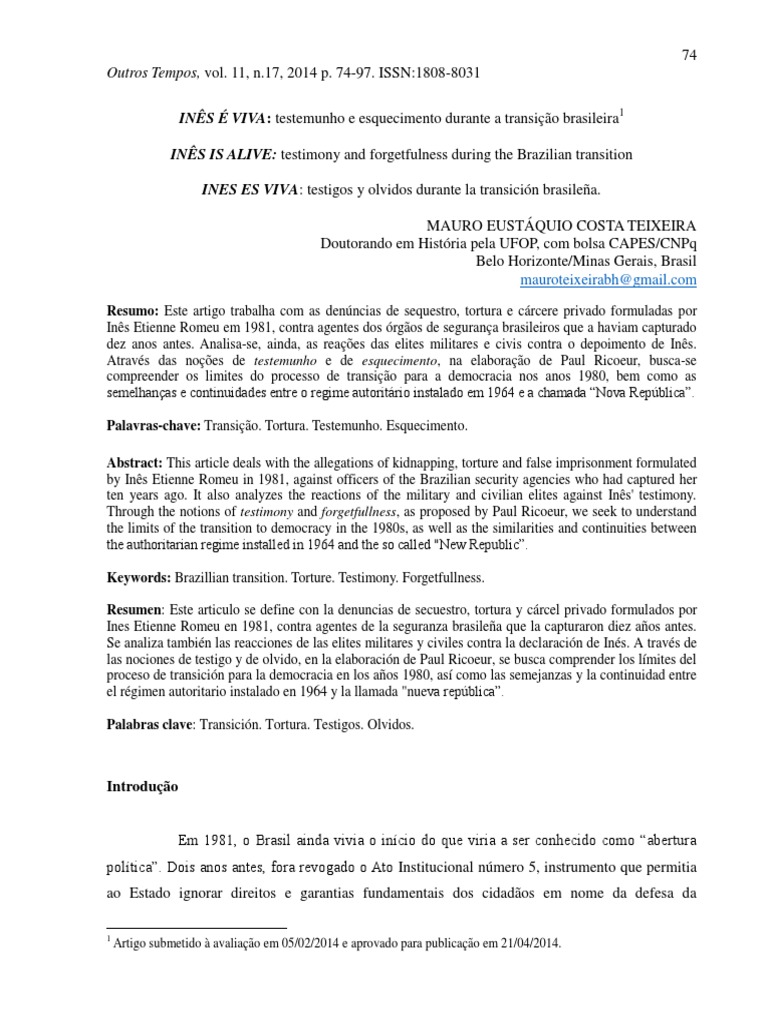 74

Outros Tempos, vol. 11, n.17, 2014 p. 74-97. ISSN:1808-8031

INÊS É VIVA: testemunho e esquecimento durante a transição brasileira$^1$

INÊS IS ALIVE: testimony and forgetfulness during the Brazilian transition

INES ES VIVA: testigos y olvidos durante la transición brasileña.

MAURO EUSTÁQUIO COSTA TEIXEIRA
Doutorando em História pela UFOP, com bolsa CAPES/CNPq
Belo Horizonte/Minas Gerais, Brasil
mauroteixeirabh@gmail.com

Resumo: Este artigo trabalha com as denúncias de sequestro, tortura e cárcere privado formuladas por Inês Etienne Romeu em 1981, contra agentes dos órgãos de segurança brasileiros que a haviam capturado dez anos antes. Analisa-se, ainda, as reações das elites militares e civis contra o depoimento de Inês. Através das noções de testemunho e de esquecimento, na elaboração de Paul Ricoeur, busca-se compreender os limites do processo de transição para a democracia nos anos 1980, bem como as semelhanças e continuidades entre o regime autoritário instalado em 1964 e a chamada "Nova República".

Palavras-chave: Transição. Tortura. Testemunho. Esquecimento.

Abstract: This article deals with the allegations of kidnapping, torture and false imprisonment formulated by Inês Etienne Romeu in 1981, against officers of the Brazilian security agencies who had captured her ten years ago. It also analyzes the reactions of the military and civilian elites against Inês' testimony. Through the notions of testimony and forgetfullness, as proposed by Paul Ricoeur, we seek to understand the limits of the transition to democracy in the 1980s, as well as the similarities and continuities between the authoritarian regime installed in 1964 and the so called "New Republic".

Keywords: Brazillian transition. Torture. Testimony. Forgetfullness.

Resumen: Este articulo se define con la denuncias de secuestro, tortura y cárcel privado formulados por Ines Etienne Romeu en 1981, contra agentes de la seguranza brasileña que la capturaron diez años antes. Se analiza también las reacciones de las elites militares y civiles contra la declaración de Inés. A través de las nociones de testigo y de olvido, en la elaboración de Paul Ricoeur, se busca comprender los límites del proceso de transición para la democracia en los años 1980, así como las semejanzas y la continuidad entre el régimen autoritario instalado en 1964 y la llamada "nueva república".

Palabras clave: Transición. Tortura. Testigos. Olvidos.

Introdução

Em 1981, o Brasil ainda vivia o início do que viria a ser conhecido como "abertura política". Dois anos antes, fora revogado o Ato Institucional número 5, instrumento que permitia ao Estado ignorar direitos e garantias fundamentais dos cidadãos em nome da defesa da

$^1$ Artigo submetido à avaliação em 05/02/2014 e aprovado para publicação em 21/04/2014.